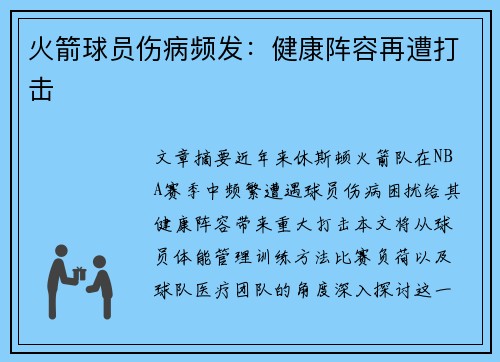 火箭球员伤病频发：健康阵容再遭打击

文章摘要近年来休斯顿火箭队在NBA赛季中频繁遭遇球员伤病困扰给其健康阵容带来重大打击本文将从球员体能管理训练方法比赛负荷以及球队医疗团队的角度深入探讨这一